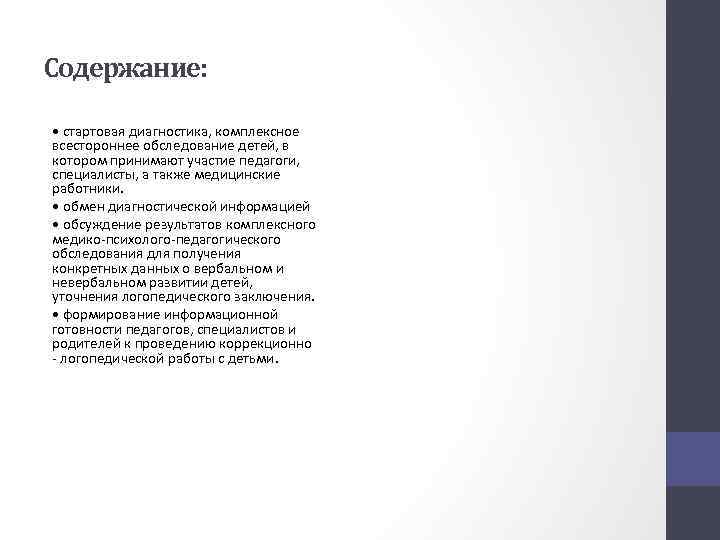 Содержание:

• стартовая диагностика, комплексное всестороннее обследование детей, в котором принимают участие педагоги, специалисты, а также медицинские работники.

• обмен диагностической информацией

• обсуждение результатов комплексного медико-психолого-педагогического обследования для получения конкретных данных о вербальном и невербальном развитии детей, уточнения логопедического заключения.

• формирование информационной готовности педагогов, специалистов и родителей к проведению коррекционно - логопедической работы с детьми.